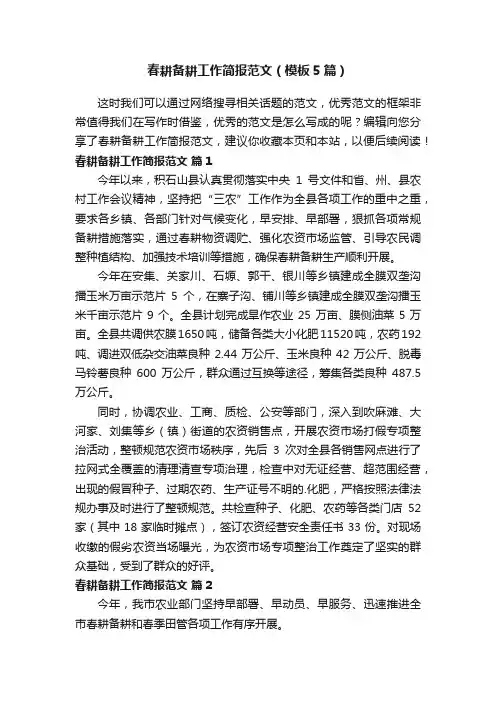 春耕备耕工作简报范文（模板5篇）

这时我们可以通过网络搜寻相关话题的范文，优秀范文的框架非常值得我们在写作时借鉴，优秀的范文是怎么写成的呢？编辑向您分享了春耕备耕工作简报范文，建议你收藏本页和本站，以便后续阅读！

春耕备耕工作简报范文 篇1

今年以来，积石山县认真贯彻落实中央 1 号文件和省、州、县农村工作会议精神，坚持把“三农”工作作为全县各项工作的重中之重，要求各乡镇、各部门针对气候变化，早安排、早部署，狠抓各项常规备耕措施落实，通过春耕物资调贮、强化农资市场监管、引导农民调整种植结构、加强技术培训等措施，确保春耕备耕生产顺利开展。

今年在安集、关家川、石塬、郭干、银川等乡镇建成全膜双垄沟播玉米万亩示范片 5 个，在寨子沟、铺川等乡镇建成全膜双垄沟播玉米千亩示范片 9 个。全县计划完成旱作农业 25 万亩、膜侧油菜 5 万亩。全县共调供农膜1650吨，储备各类大小化肥11520吨，农药192吨、调进双低杂交油菜良种 2.44 万公斤、玉米良种 42 万公斤、脱毒马铃薯良种 600 万公斤，群众通过互换等途径，筹集各类良种 487.5 万公斤。

同时，协调农业、工商、质检、公安等部门，深入到吹麻滩、大河家、刘集等乡（镇）街道的农资销售点，开展农资市场打假专项整治活动，整顿规范农资市场秩序，先后 3 次对全县各销售网点进行了拉网式全覆盖的清理清查专项治理，检查中对无证经营、超范围经营，出现的假冒种子、过期农药、生产证号不明的.化肥，严格按照法律法规办事及时进行了整顿规范。共检查种子、化肥、农药等各类门店 52 家（其中 18 家临时摊点），签订农资经营安全责任书 33 份。对现场收缴的假劣农资当场曝光，为农资市场专项整治工作奠定了坚实的群众基础，受到了群众的好评。

春耕备耕工作简报范文 篇2

今年，我市农业部门坚持早部署、早动员、早服务、迅速推进全市春耕备耕和春季田管各项工作有序开展。